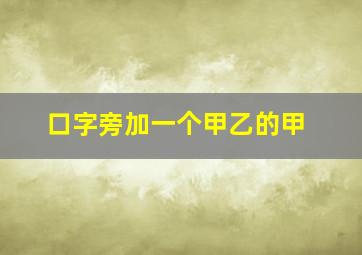 口字旁加一个甲乙的甲